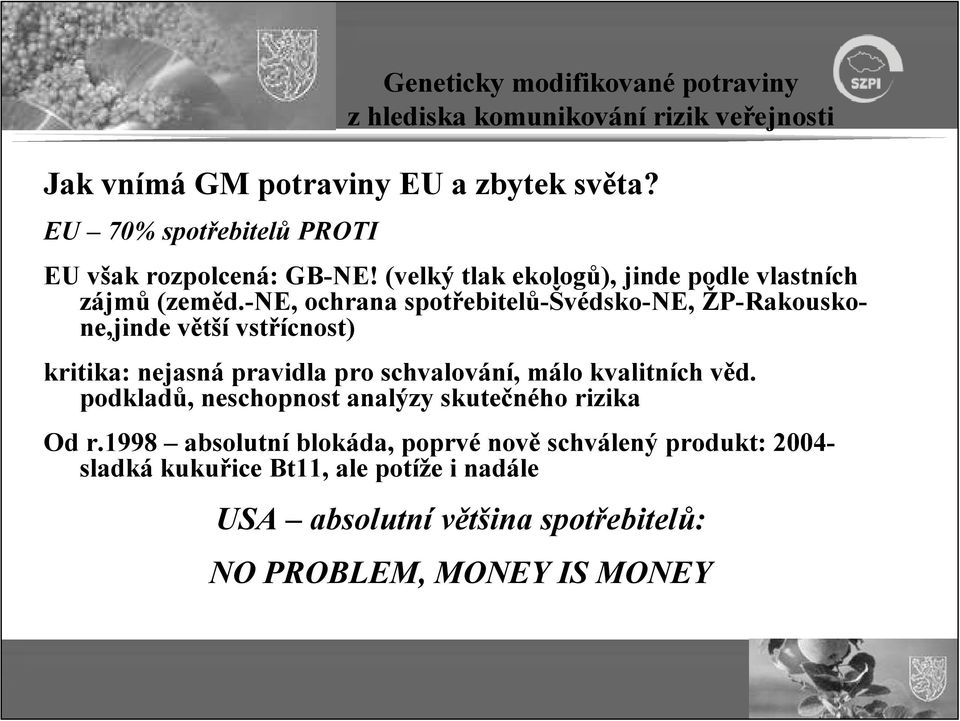 Geneticky modifikované potraviny z hlediska komunikování rizik veřejnosti

SZPI

Jak vnímá GM potraviny EU a zbytek světa?

EU – 70% spotřebitelů PROTI

EU však rozpolcená: GB-NE! (velký tlak ekologů), jinde podle vlastních zájmů (zeměd.-NE, ochrana spotřebitelů-Švédsko-NE, ŽP-Rakousko-ne,jinde větší vstřícnost)

kritika: nejasná pravidla pro schvalování, málo kvalitních věd. podkladů, neschopnost analýzy skutečného rizika

Od r.1998 – absolutní blokáda, poprvé nově schválený produkt: 2004-sladká kukuřice Bt11, ale potíže i nadále

USA – absolutní většina spotřebitelů:

NO PROBLEM, MONEY IS MONEY